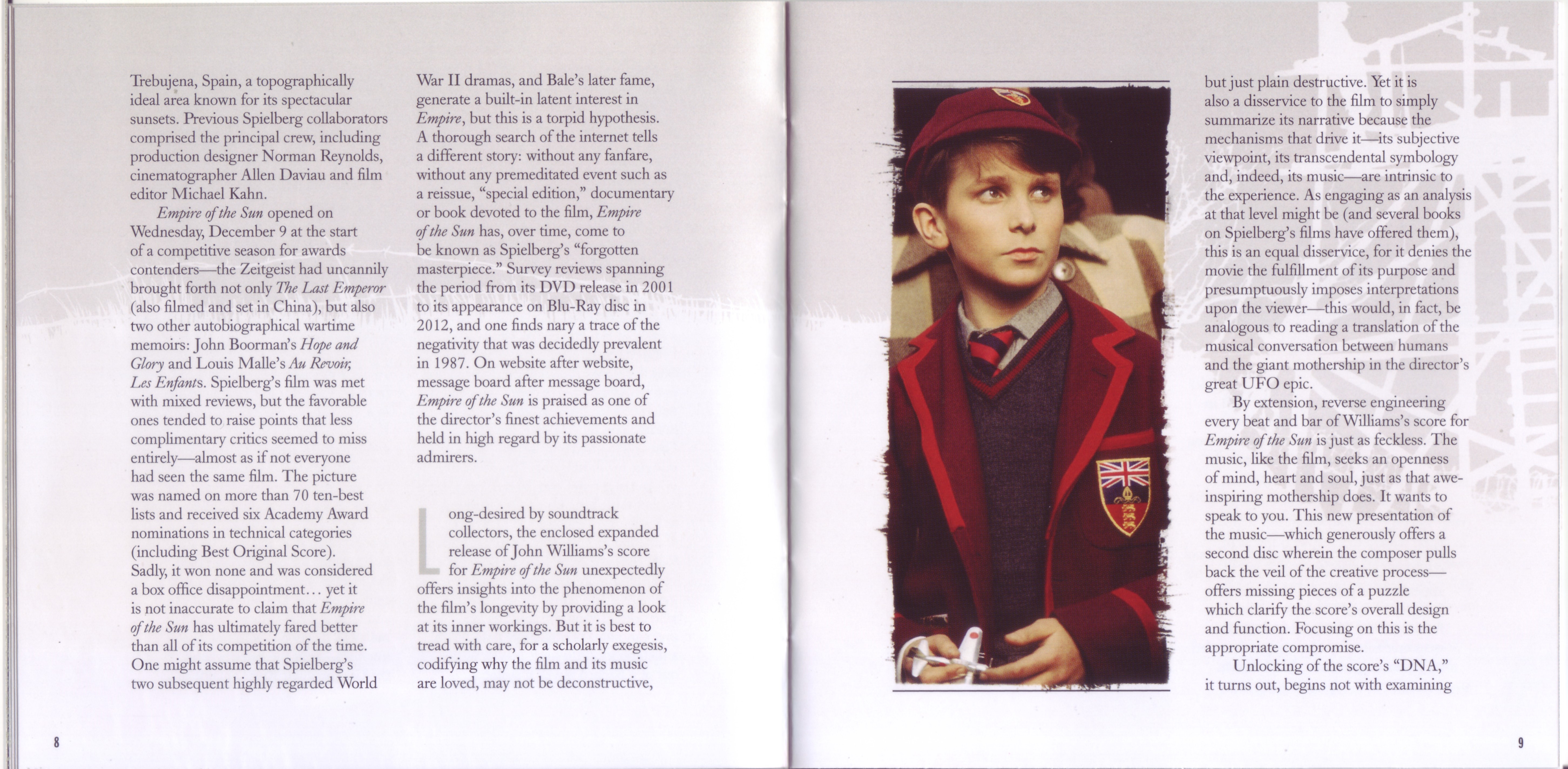 Trebujena, Spain, a topographically ideal area known for its spectacular sunsets. Previous Spielberg collaborators comprised the principal crew, including production designer Norman Reynolds, cinematographer Allen Daviau and film editor Michael Kahn.

Empire of the Sun opened on Wednesday, December 9 at the start of a competitive season for awards contenders—the Zeitgeist had uncannily brought forth not only The Last Emperor (also filmed and set in China), but also two other autobiographical wartime memoirs: John Boorman's Hope and Glory and Louis Malle's Au Revoir, Les Enfants. Spielberg's film was met with mixed reviews, but the favorable ones tended to raise points that less complimentary critics seemed to miss entirely—almost as if not everyone had seen the same film. The picture was named on more than 70 ten-best lists and received six Academy Award nominations in technical categories (including Best Original Score). Sadly, it won none and was considered a box office disappointment... yet it is not inaccurate to claim that Empire of the Sun has ultimately fared better than all of its competition of the time. One might assume that Spielberg's two subsequent highly regarded World War II dramas, and Bale's later fame, generate a built-in latent interest in Empire, but this is a torpid hypothesis. A thorough search of the internet tells a different story: without any fanfare, without any premeditated event such as a reissue, "special edition," documentary or book devoted to the film, Empire of the Sun has, over time, come to be known as Spielberg's "forgotten masterpiece." Survey reviews spanning the period from its DVD release in 2001 to its appearance on Blu-Ray disc in 2012, and one finds nary a trace of the negativity that was decidedly prevalent in 1987. On website after website, message board after message board, Empire of the Sun is praised as one of the director's finest achievements and held in high regard by its passionate admirers.

Long-desired by soundtrack collectors, the enclosed expanded release of John Williams's score for Empire of the Sun unexpectedly offers insights into the phenomenon of the film's longevity by providing a look at its inner workings. But it is best to tread with care, for a scholarly exegesis, codifying why the film and its music are loved, may not be deconstructive, but just plain destructive. Yet it is also a disservice to the film to simply summarize its narrative because the mechanisms that drive it—its subjective viewpoint, its transcendental symbology and, indeed, its music—are intrinsic to the experience. As engaging as an analysis at that level might be (and several books on Spielberg's films have offered them), this is an equal disservice, for it denies the movie the fulfillment of its purpose and presumptuously imposes interpretations upon the viewer—this would, in fact, be analogous to reading a translation of the musical conversation between humans and the giant mothership in the director's great UFO epic.

By extension, reverse engineering every beat and bar of Williams's score for Empire of the Sun is just as feckless. The music, like the film, seeks an openness of mind, heart and soul, just as that awe-inspiring mothership does. It wants to speak to you. This new presentation of the music—which generously offers a second disc wherein the composer pulls back the veil of the creative process—offers missing pieces of a puzzle which clarify the score's overall design and function. Focusing on this is the appropriate compromise.

Unlocking of the score's "DNA," it turns out, begins not with examining

8

9